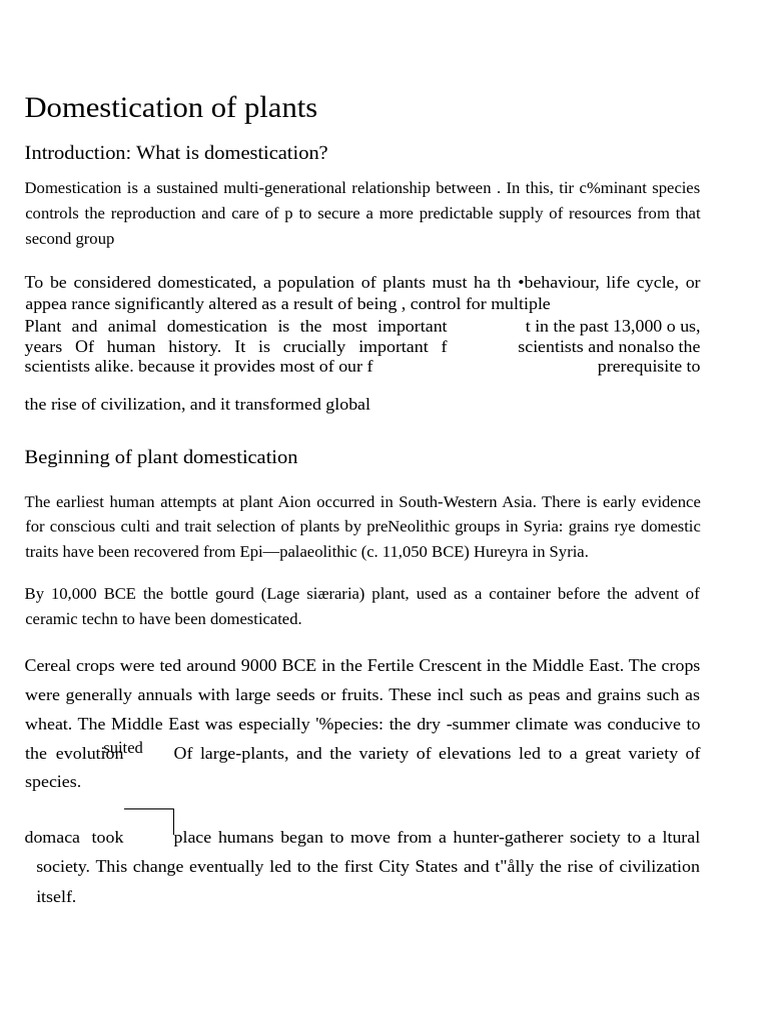 Domestication of plants

Introduction: What is domestication?

Domestication is a sustained multi-generational relationship between . In this, tir c%minant species controls the reproduction and care of p to secure a more predictable supply of resources from that second group

To be considered domesticated, a population of plants must ha th •behaviour, life cycle, or appea rance significantly altered as a result of being , control for multiple

Plant and animal domestication is the most important t in the past 13,000 o us, years Of human history. It is crucially important f scientists and nonalso the scientists alike. because it provides most of our f prerequisite to

the rise of civilization, and it transformed global

Beginning of plant domestication

The earliest human attempts at plant Aion occurred in South-Western Asia. There is early evidence for conscious culti and trait selection of plants by preNeolithic groups in Syria: grains rye domestic traits have been recovered from Epi—palaeolithic (c. 11,050 BCE) Hureyra in Syria.

By 10,000 BCE the bottle gourd (Lage siæraria) plant, used as a container before the advent of ceramic techn to have been domesticated.

Cereal crops were ted around 9000 BCE in the Fertile Crescent in the Middle East. The crops were generally annuals with large seeds or fruits. These incl such as peas and grains such as wheat. The Middle East was especially '%pecies: the dry -summer climate was conducive to the evolution suited Of large-plants, and the variety of elevations led to a great variety of species.

domaca took place humans began to move from a hunter-gatherer society to a ltural society. This change eventually led to the first City States and t"ålly the rise of civilization itself.